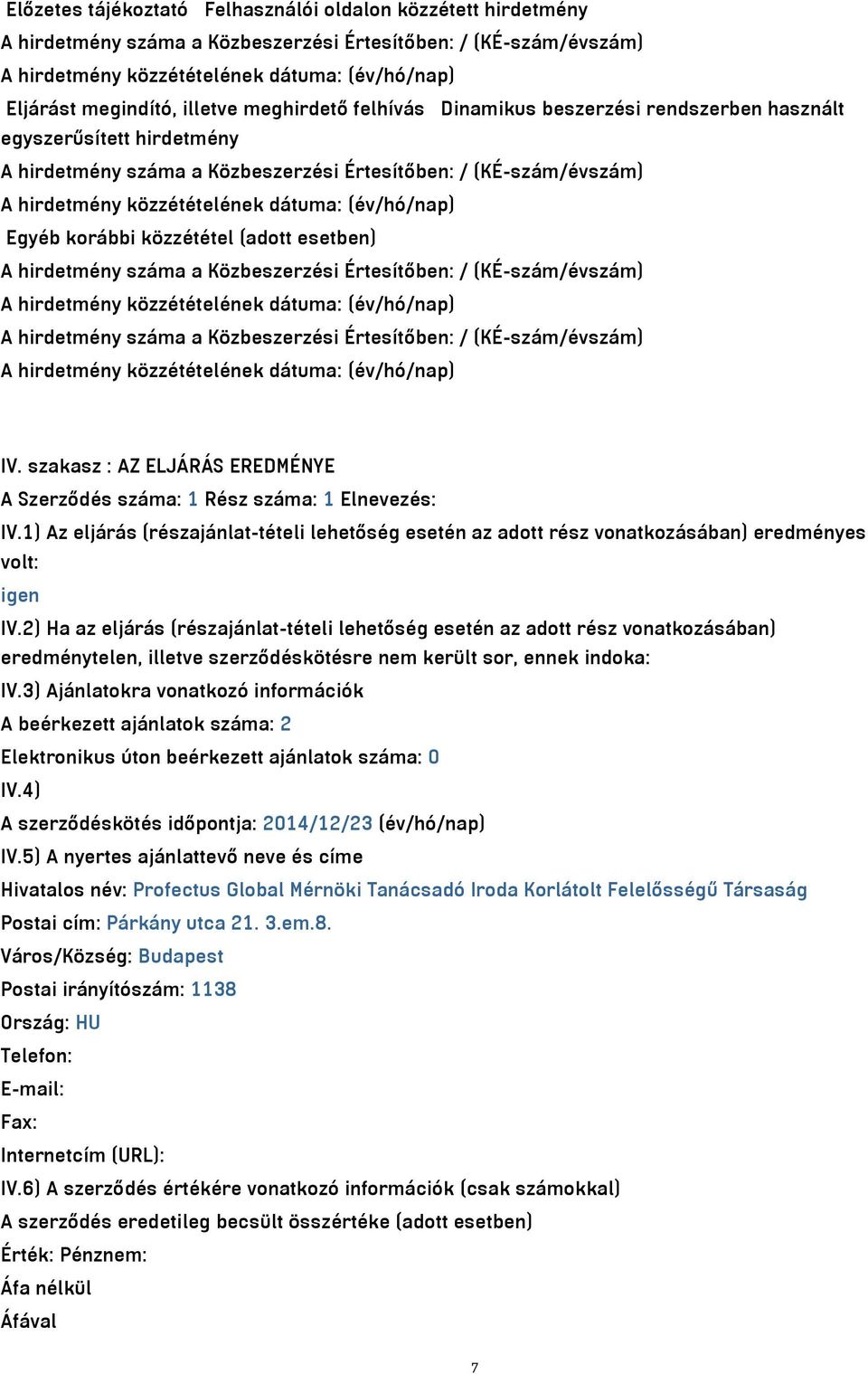 Előzetes tájékoztató Felhasználói oldalon közzétett hirdetmény
A hirdetmény száma a Közbeszerzési Értesítőben: / (KÉ-szám/évszám)
A hirdetmény közzétételének dátuma: (év/hó/nap)
Eljárást megindító, illetve meghirdető felhívás Dinamikus beszerzési rendszerben használt egyszerűsített hirdetmény
A hirdetmény száma a Közbeszerzési Értesítőben: / (KÉ-szám/évszám)
A hirdetmény közzétételének dátuma: (év/hó/nap)
Egyéb korábbi közzététel (adott esetben)
A hirdetmény száma a Közbeszerzési Értesítőben: / (KÉ-szám/évszám)
A hirdetmény közzétételének dátuma: (év/hó/nap)
A hirdetmény száma a Közbeszerzési Értesítőben: / (KÉ-szám/évszám)
A hirdetmény közzétételének dátuma: (év/hó/nap)

IV. szakasz : AZ ELJÁRÁS EREDMÉNYE
A Szerződés száma: 1 Rész száma: 1 Elnevezés:
IV.1) Az eljárás (részajánlat-tételi lehetőség esetén az adott rész vonatkozásában) eredményes volt:
igen
IV.2) Ha az eljárás (részajánlat-tételi lehetőség esetén az adott rész vonatkozásában) eredménytelen, illetve szerződéskötésre nem került sor, ennek indoka:
IV.3) Ajánlatokra vonatkozó információk
A beérkezett ajánlatok száma: 2
Elektronikus úton beérkezett ajánlatok száma: 0
IV.4)
A szerződéskötés időpontja: 2014/12/23 (év/hó/nap)
IV.5) A nyertes ajánlattevő neve és címe
Hivatalos név: Profectus Global Mérnöki Tanácsadó Iroda Korlátolt Felelősségű Társaság
Postai cím: Párkány utca 21. 3.em.8.
Város/Község: Budapest
Postai irányítószám: 1138
Ország: HU
Telefon:
E-mail:
Fax:
Internetcím (URL):
IV.6) A szerződés értékére vonatkozó információk (csak számokkal)
A szerződés eredetileg becsült összértéke (adott esetben)
Érték: Pénznem:
Áfa nélkül
Áfával

7